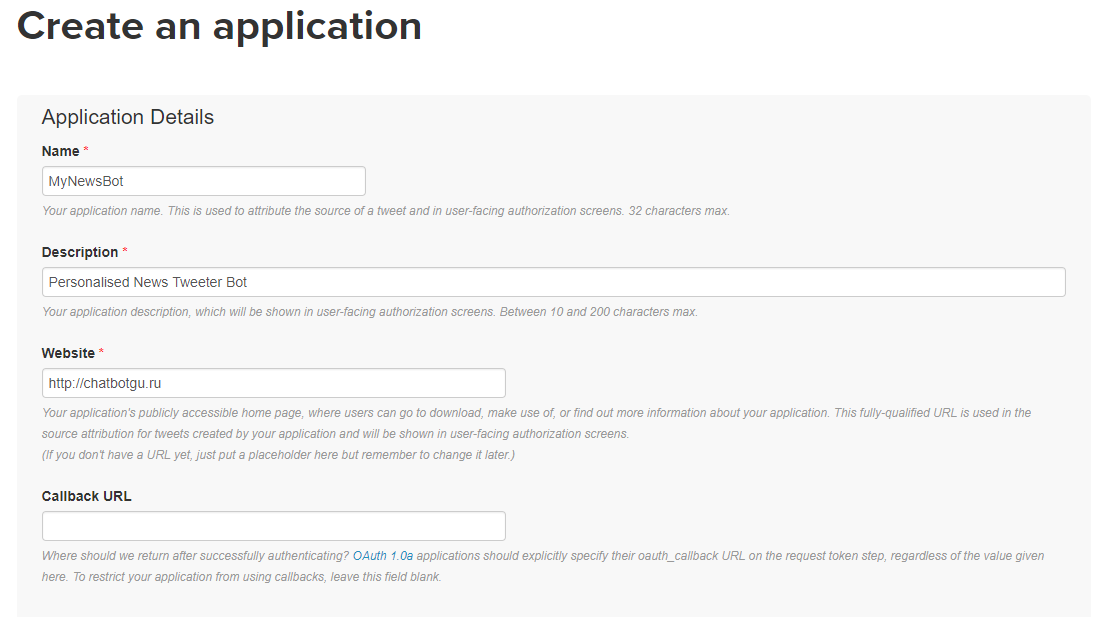 Create an application

Application Details

Name *

MyNewsBot

Your application name. This is used to attribute the source of a tweet and in user-facing authorization screens. 32 characters max.

Description *

Personalised News Tweeter Bot

Your application description, which will be shown in user-facing authorization screens. Between 10 and 200 characters max.

Website *

http://chatbotgu.ru

Your application's publicly accessible home page, where users can go to download, make use of, or find out more information about your application. This fully-qualified URL is used in the source attribution for tweets created by your application and will be shown in user-facing authorization screens.
(If you don't have a URL yet, just put a placeholder here but remember to change it later.)

Callback URL

Where should we return after successfully authenticating? OAuth 1.0a applications should explicitly specify their oauth_callback URL on the request token step, regardless of the value given here. To restrict your application from using callbacks, leave this field blank.